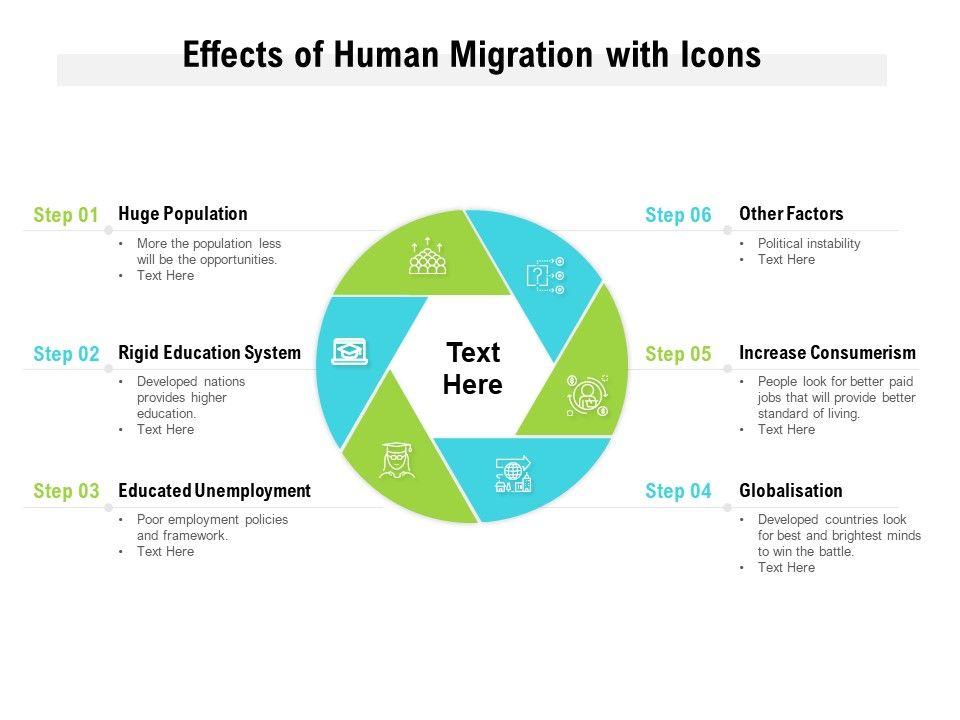 Effects of Human Migration with Icons

Step 01
Huge Population
• More the population less will be the opportunities.
• Text Here

Step 02
Rigid Education System
• Developed nations provides higher education.
• Text Here

Step 03
Educated Unemployment
• Poor employment policies and framework.
• Text Here

Text Here

Step 06
Other Factors
• Political instability
• Text Here

Step 05
Increase Consumerism
• People look for better paid jobs that will provide better standard of living.
• Text Here

Step 04
Globalisation
• Developed countries look for best and brightest minds to win the battle.
• Text Here